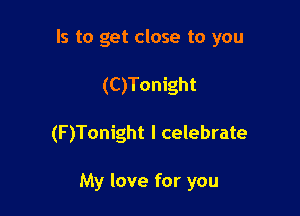 Is to get close to you

(C)Tonight

(F)Tonight I celebrate

My love for you